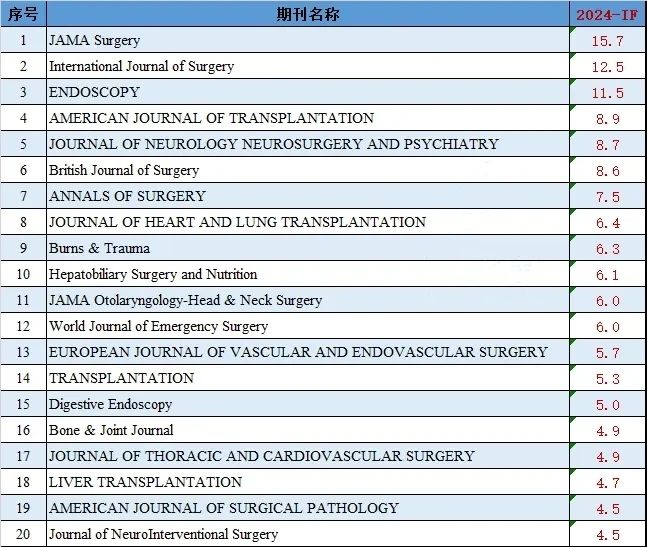 | 序号 | 期刊名称 | 2024-IF |
|---|---|---|
| 1 | JAMA Surgery | 15.7 |
| 2 | International Journal of Surgery | 12.5 |
| 3 | ENDOSCOPY | 11.5 |
| 4 | AMERICAN JOURNAL OF TRANSPLANTATION | 8.9 |
| 5 | JOURNAL OF NEUROLOGY NEUROSURGERY AND PSYCHIATRY | 8.7 |
| 6 | British Journal of Surgery | 8.6 |
| 7 | ANNALS OF SURGERY | 7.5 |
| 8 | JOURNAL OF HEART AND LUNG TRANSPLANTATION | 6.4 |
| 9 | Burns & Trauma | 6.3 |
| 10 | Hepatobiliary Surgery and Nutrition | 6.1 |
| 11 | JAMA Otolaryngology-Head & Neck Surgery | 6.0 |
| 12 | World Journal of Emergency Surgery | 6.0 |
| 13 | EUROPEAN JOURNAL OF VASCULAR AND ENDOVASCULAR SURGERY | 5.7 |
| 14 | TRANSPLANTATION | 5.3 |
| 15 | Digestive Endoscopy | 5.0 |
| 16 | Bone & Joint Journal | 4.9 |
| 17 | JOURNAL OF THORACIC AND CARDIOVASCULAR SURGERY | 4.9 |
| 18 | LIVER TRANSPLANTATION | 4.7 |
| 19 | AMERICAN JOURNAL OF SURGICAL PATHOLOGY | 4.5 |
| 20 | Journal of NeuroInterventional Surgery | 4.5 |